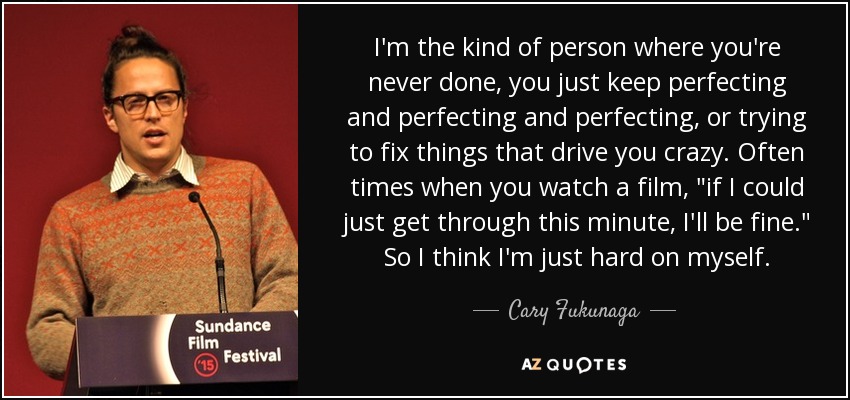 Sundance Film Festival '15

I'm the kind of person where you're never done, you just keep perfecting and perfecting and perfecting, or trying to fix things that drive you crazy. Often times when you watch a film, "if I could just get through this minute, I'll be fine." So I think I'm just hard on myself.

— Cary Fukunaga —

AZ QUOTES